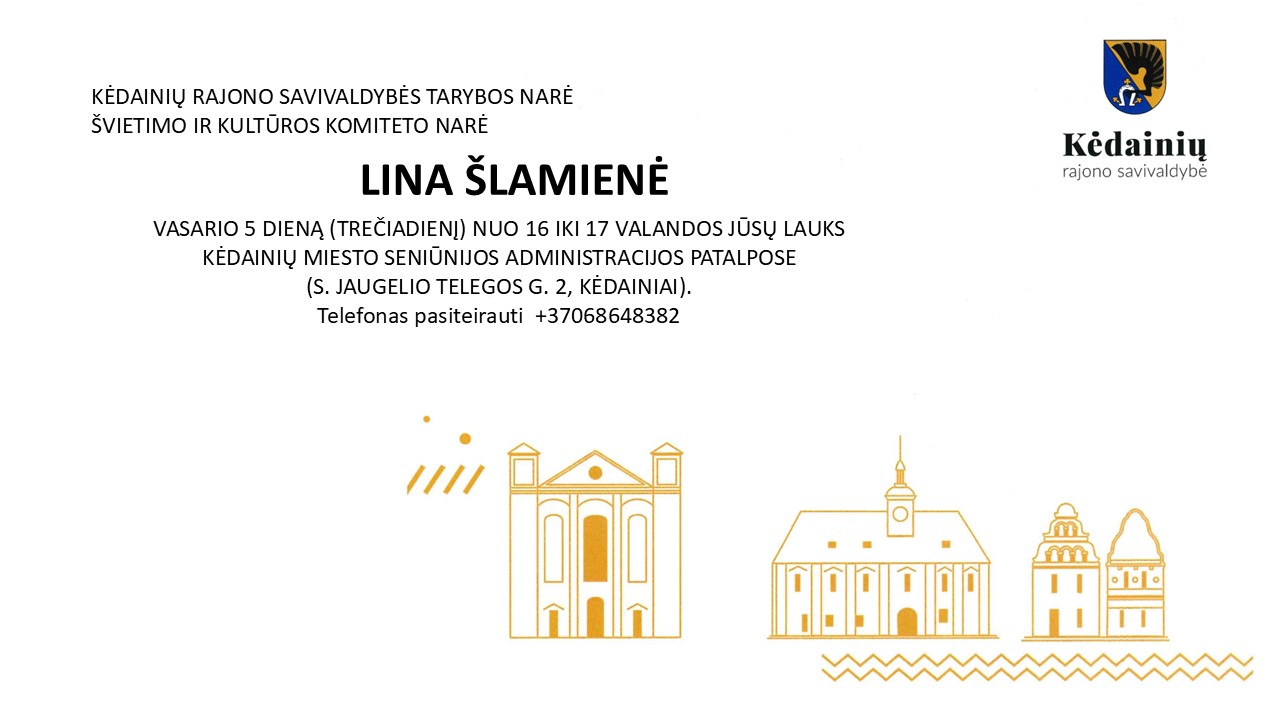 KĖDAINIŲ RAJONO SAVIVALDYBĖS TARYBOS NARĖ
ŠVIETIMO IR KULTŪROS KOMITETO NARĖ

Kėdainių
rajono savivaldybė

LINA ŠLAMIENĖ

VASARIO 5 DIENĄ (TREČIADIENĮ) NUO 16 IKI 17 VALANDOS JŪSŲ LAUKS
KĖDAINIŲ MIESTO SENIŪNIJOS ADMINISTRACIJOS PATALPOSE
(S. JAUGELIO TELEGOS G. 2, KĖDAINIAI).
Telefonas pasiteirauti +37068648382